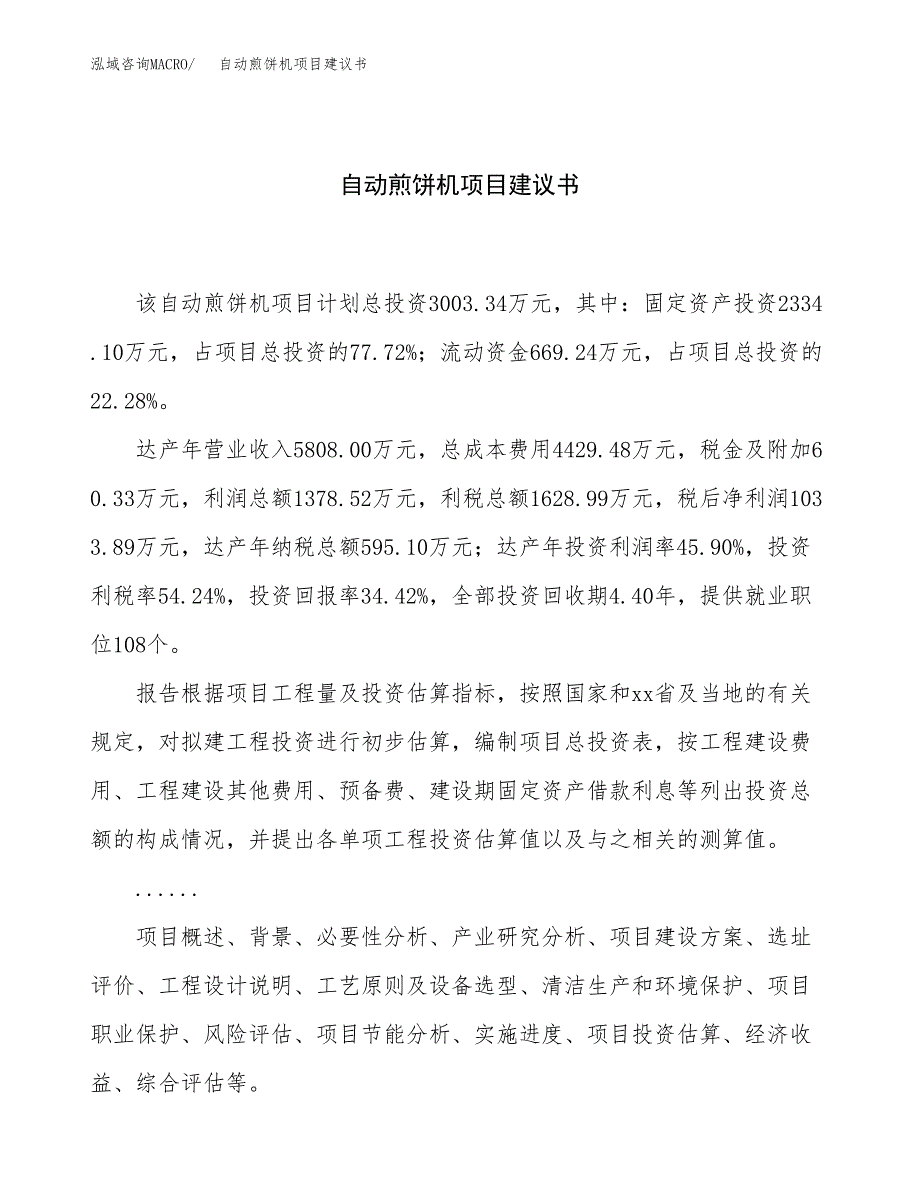 泓域咨询MACRO/　自动煎饼机项目建议书

自动煎饼机项目建议书

该自动煎饼机项目计划总投资3003.34万元，其中：固定资产投资2334.10万元，占项目总投资的77.72%；流动资金669.24万元，占项目总投资的22.28%。

达产年营业收入5808.00万元，总成本费用4429.48万元，税金及附加60.33万元，利润总额1378.52万元，利税总额1628.99万元，税后净利润1033.89万元，达产年纳税总额595.10万元；达产年投资利润率45.90%，投资利税率54.24%，投资回报率34.42%，全部投资回收期4.40年，提供就业职位108个。

报告根据项目工程量及投资估算指标，按照国家和xx省及当地的有关规定，对拟建工程投资进行初步估算，编制项目总投资表，按工程建设费用、工程建设其他费用、预备费、建设期固定资产借款利息等列出投资总额的构成情况，并提出各单项工程投资估算值以及与之相关的测算值。

......

项目概述、背景、必要性分析、产业研究分析、项目建设方案、选址评价、工程设计说明、工艺原则及设备选型、清洁生产和环境保护、项目职业保护、风险评估、项目节能分析、实施进度、项目投资估算、经济收益、综合评估等。